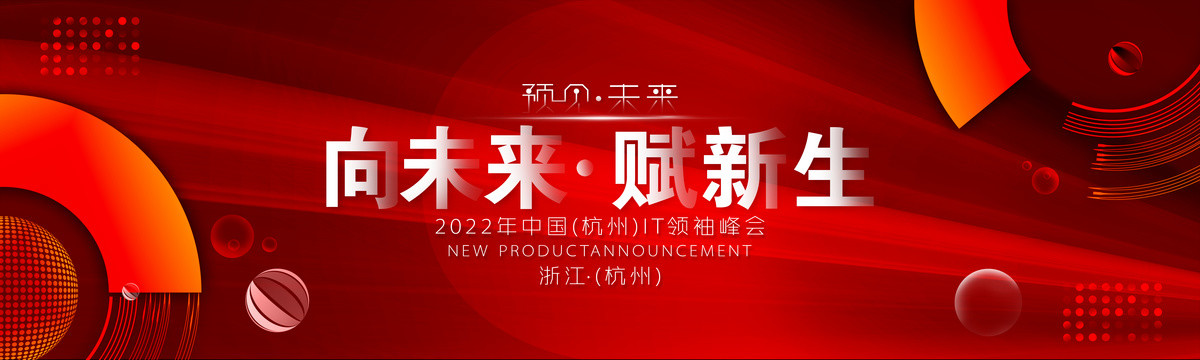 预见·未来

向未来·赋新生

2022年中国(杭州)IT领袖峰会

NEW PRODUCTANNOUNCEMENT

浙江·(杭州)